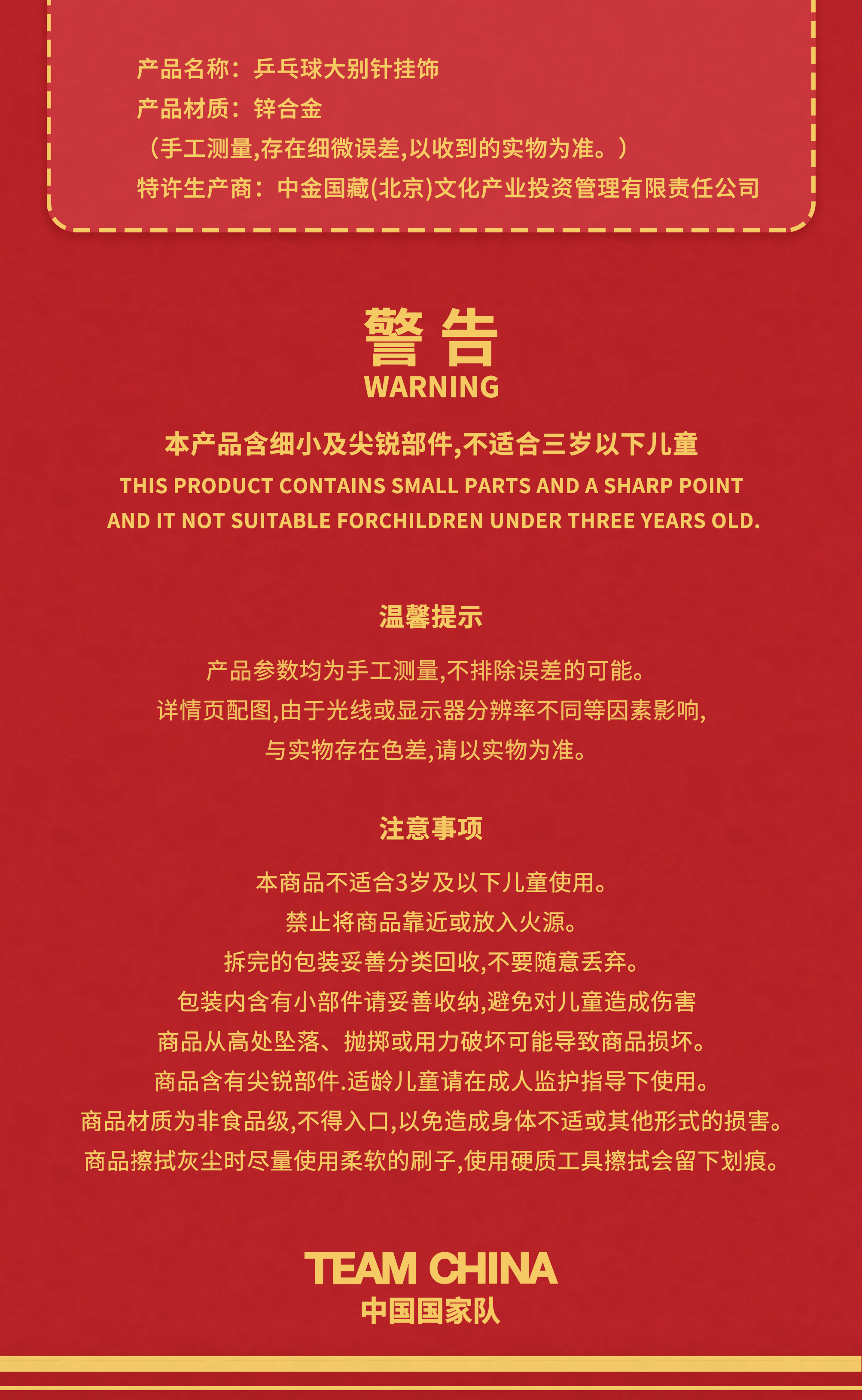 产品名称：乒乓球大别针挂饰
产品材质：锌合金
（手工测量,存在细微误差,以收到的实物为准。）
特许生产商：中金国藏(北京)文化产业投资管理有限责任公司

警告
WARNING

本产品含细小及尖锐部件,不适合三岁以下儿童
THIS PRODUCT CONTAINS SMALL PARTS AND A SHARP POINT AND IT NOT SUITABLE FORCHILDREN UNDER THREE YEARS OLD.

温馨提示

产品参数均为手工测量,不排除误差的可能。
详情页配图,由于光线或显示器分辨率不同等因素影响,
与实物存在色差,请以实物为准。

注意事项

本商品不适合3岁及以下儿童使用。
禁止将商品靠近或放入火源。
拆完的包装妥善分类回收,不要随意丢弃。
包装内含有小部件请妥善收纳,避免对儿童造成伤害
商品从高处坠落、抛掷或用力破坏可能导致商品损坏。
商品含有尖锐部件.适龄儿童请在成人监护指导下使用。
商品材质为非食品级,不得入口,以免造成身体不适或其他形式的损害。
商品擦拭灰尘时尽量使用柔软的刷子,使用硬质工具擦拭会留下划痕。

TEAM CHINA
中国国家队